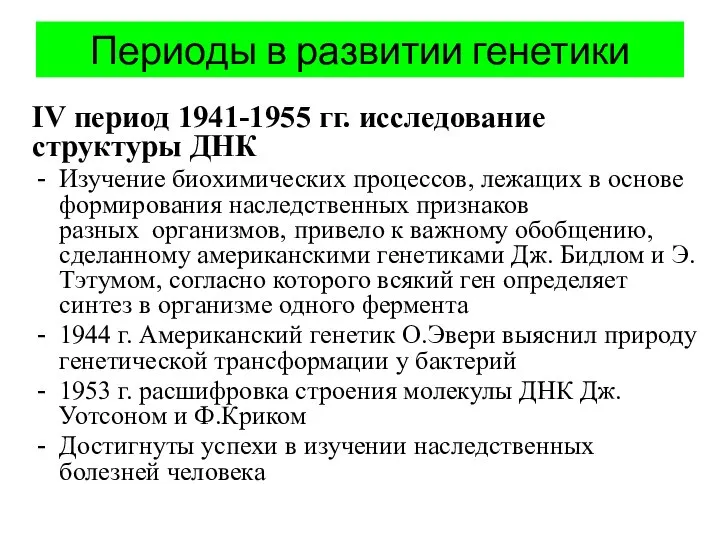 Периоды в развитии генетики

IV период 1941-1955 гг. исследование структуры ДНК

- Изучение биохимических процессов, лежащих в основе формирования наследственных признаков разных организмов, привело к важному обобщению, сделанному американскими генетиками Дж. Бидлом и Э. Тэтумом, согласно которого всякий ген определяет синтез в организме одного фермента
- 1944 г. Американский генетик О.Эвери выяснил природу генетической трансформации у бактерий
- 1953 г. расшифровка строения молекулы ДНК Дж. Уотсоном и Ф.Криком
- Достигнуты успехи в изучении наследственных болезней человека